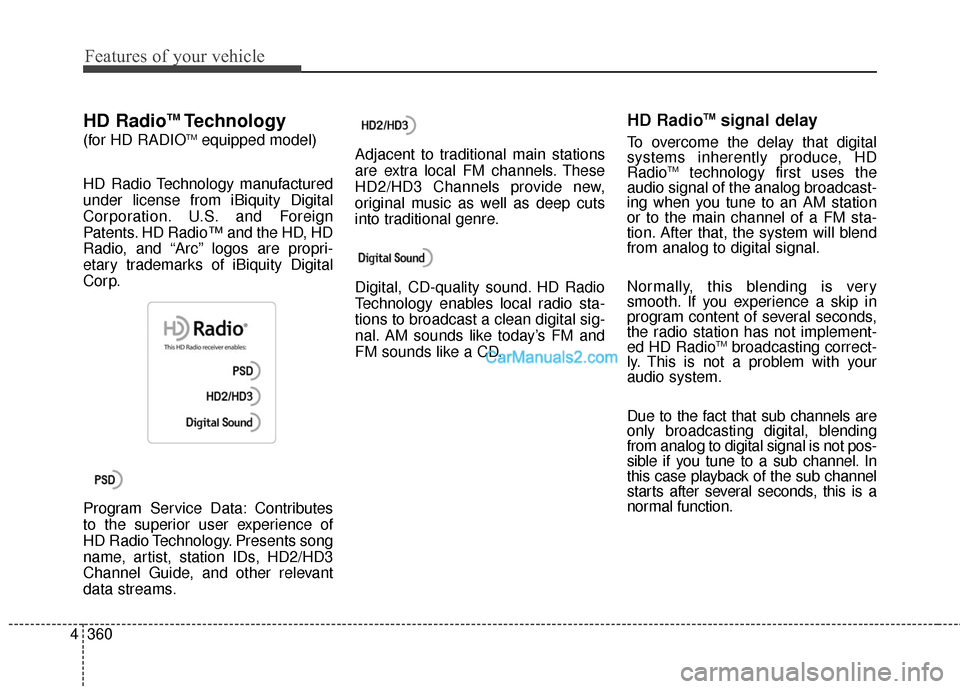 Features of your vehicle

HD Radio™ Technology
(for HD RADIO™ equipped model)

HD Radio Technology manufactured under license from iBiquity Digital Corporation. U.S. and Foreign Patents. HD Radio™ and the HD, HD Radio, and "Arc" logos are proprietary trademarks of iBiquity Digital Corp.

HD Radio®
This HD Radio receiver enables:
PSD
HD2/HD3
Digital Sound

PSD

Program Service Data: Contributes to the superior user experience of HD Radio Technology. Presents song name, artist, station IDs, HD2/HD3 Channel Guide, and other relevant data streams.

HD2/HD3

Adjacent to traditional main stations are extra local FM channels. These HD2/HD3 Channels provide new, original music as well as deep cuts into traditional genre.

Digital Sound

Digital, CD-quality sound. HD Radio Technology enables local radio stations to broadcast a clean digital signal. AM sounds like today's FM and FM sounds like a CD.

CarManuals2.com

HD Radio™ signal delay

To overcome the delay that digital systems inherently produce, HD Radio™ technology first uses the audio signal of the analog broadcasting when you tune to an AM station or to the main channel of a FM station. After that, the system will blend from analog to digital signal.

Normally, this blending is very smooth. If you experience a skip in program content of several seconds, the radio station has not implemented HD Radio™ broadcasting correctly. This is not a problem with your audio system.

Due to the fact that sub channels are only broadcasting digital, blending from analog to digital signal is not possible if you tune to a sub channel. In this case playback of the sub channel starts after several seconds, this is a normal function.

4 360

carmanualsonline.info